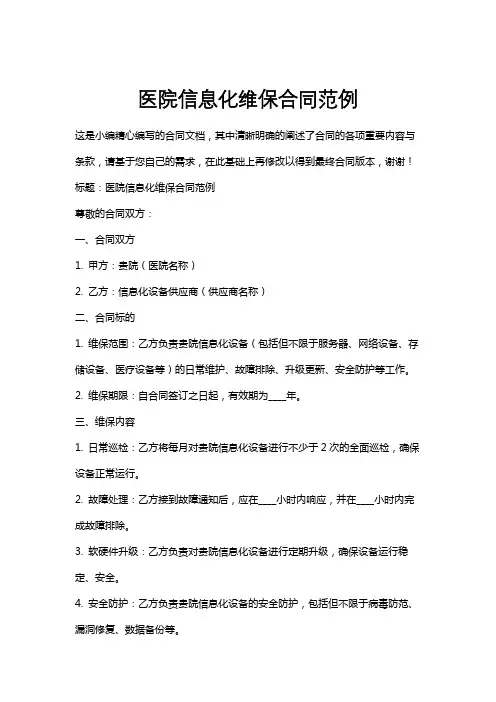 医院信息化维保合同范例

这是小编精心编写的合同文档，其中清晰明确的阐述了合同的各项重要内容与条款，请基于您自己的需求，在此基础上再修改以得到最终合同版本，谢谢！

标题：医院信息化维保合同范例

尊敬的合同双方：

一、合同双方

1. 甲方：贵院（医院名称）

2. 乙方：信息化设备供应商（供应商名称）

二、合同标的

1. 维保范围：乙方负责贵院信息化设备（包括但不限于服务器、网络设备、存储设备、医疗设备等）的日常维护、故障排除、升级更新、安全防护等工作。

2. 维保期限：自合同签订之日起，有效期为____年。

三、维保内容

1. 日常巡检：乙方将每月对贵院信息化设备进行不少于 2 次的全面巡检，确保设备正常运行。

2. 故障处理：乙方接到故障通知后，应在____小时内响应，并在____小时内完成故障排除。

3. 软硬件升级：乙方负责对贵院信息化设备进行定期升级，确保设备运行稳定、安全。

4. 安全防护：乙方负责贵院信息化设备的安全防护，包括但不限于病毒防范、漏洞修复、数据备份等。